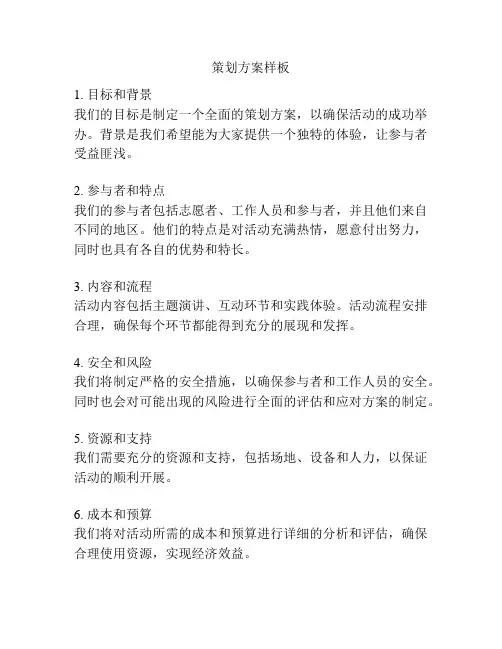 策划方案样板

1. 目标和背景
我们的目标是制定一个全面的策划方案，以确保活动的成功举办。背景是我们希望能为大家提供一个独特的体验，让参与者受益匪浅。

2. 参与者和特点
我们的参与者包括志愿者、工作人员和参与者，并且他们来自不同的地区。他们的特点是对活动充满热情，愿意付出努力，同时也具有各自的优势和特长。

3. 内容和流程
活动内容包括主题演讲、互动环节和实践体验。活动流程安排合理，确保每个环节都能得到充分的展现和发挥。

4. 安全和风险
我们将制定严格的安全措施，以确保参与者和工作人员的安全。同时也会对可能出现的风险进行全面的评估和应对方案的制定。

5. 资源和支持
我们需要充分的资源和支持，包括场地、设备和人力，以保证活动的顺利开展。

6. 成本和预算
我们将对活动所需的成本和预算进行详细的分析和评估，确保合理使用资源，实现经济效益。